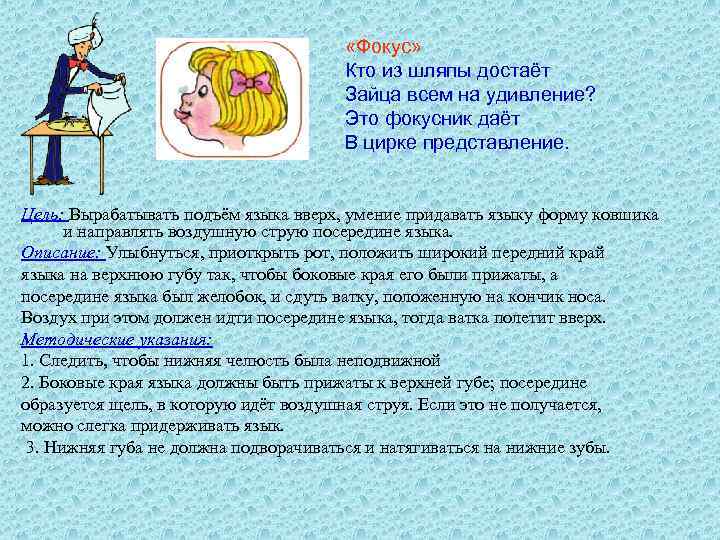 «Фокус»
Кто из шляпы достаёт
Зайца всем на удивление?
Это фокусник даёт
В цирке представление.

Цель: Вырабатывать подъём языка вверх, умение придавать языку форму ковшика и направлять воздушную струю посередине языка.
Описание: Улыбнуться, приоткрыть рот, положить широкий передний край языка на верхнюю губу так, чтобы боковые края его были прижаты, а посередине языка был желобок, и сдуть ватку, положенную на кончик носа. Воздух при этом должен идти посередине языка, тогда ватка полетит вверх.
Методические указания:
1. Следить, чтобы нижняя челюсть была неподвижной
2. Боковые края языка должны быть прижаты к верхней губе; посередине образуется щель, в которую идёт воздушная струя. Если это не получается, можно слегка придерживать язык.
3. Нижняя губа не должна подворачиваться и натягиваться на нижние зубы.